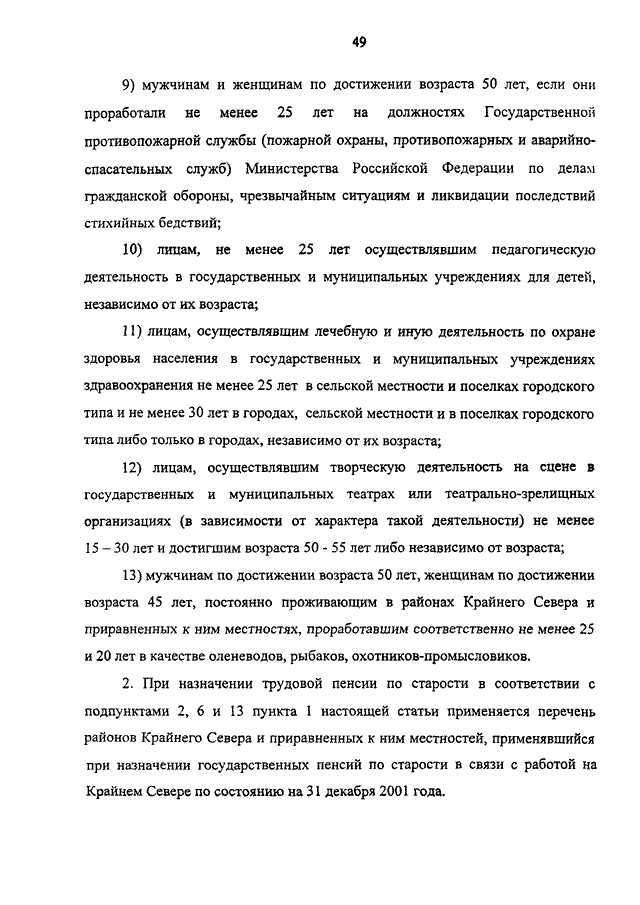 49

9) мужчинам и женщинам по достижении возраста 50 лет, если они проработали не менее 25 лет на должностях Государственной противопожарной службы (пожарной охраны, противопожарных и аварийно-спасательных служб) Министерства Российской Федерации по делам гражданской обороны, чрезвычайным ситуациям и ликвидации последствий стихийных бедствий;

10) лицам, не менее 25 лет осуществлявшим педагогическую деятельность в государственных и муниципальных учреждениях для детей, независимо от их возраста;

11) лицам, осуществлявшим лечебную и иную деятельность по охране здоровья населения в государственных и муниципальных учреждениях здравоохранения не менее 25 лет в сельской местности и поселках городского типа и не менее 30 лет в городах, сельской местности и в поселках городского типа либо только в городах, независимо от их возраста;

12) лицам, осуществлявшим творческую деятельность на сцене в государственных и муниципальных театрах или театрально-зрелищных организациях (в зависимости от характера такой деятельности) не менее 15 – 30 лет и достигшим возраста 50 - 55 лет либо независимо от возраста;

13) мужчинам по достижении возраста 50 лет, женщинам по достижении возраста 45 лет, постоянно проживающим в районах Крайнего Севера и приравненных к ним местностях, проработавшим соответственно не менее 25 и 20 лет в качестве оленеводов, рыбаков, охотников-промысловиков.

2. При назначении трудовой пенсии по старости в соответствии с подпунктами 2, 6 и 13 пункта 1 настоящей статьи применяется перечень районов Крайнего Севера и приравненных к ним местностей, применявшийся при назначении государственных пенсий по старости в связи с работой на Крайнем Севере по состоянию на 31 декабря 2001 года.